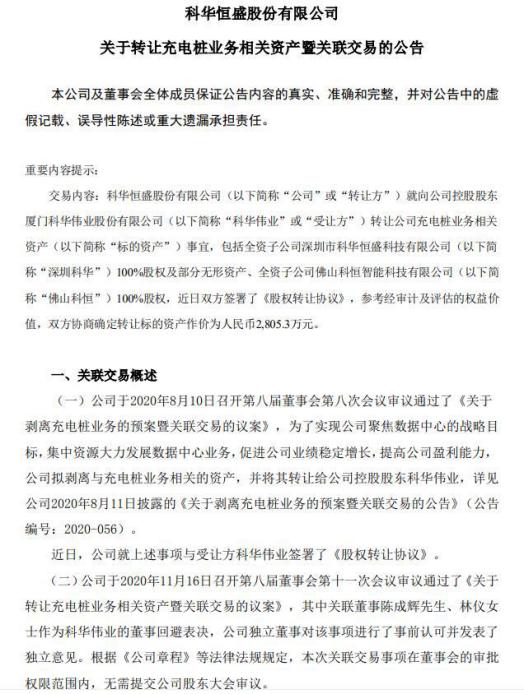 科华恒盛股份有限公司

关于转让充电桩业务相关资产暨关联交易的公告

本公司及董事会全体成员保证公告内容的真实、准确和完整，并对公告中的虚假记载、误导性陈述或重大遗漏承担责任。

重要内容提示：

交易内容：科华恒盛股份有限公司（以下简称“公司”或“转让方”）就向公司控股股东厦门科华伟业股份有限公司（以下简称“科华伟业”或“受让方”）转让公司充电桩业务相关资产（以下简称“标的资产”）事宜，包括全资子公司深圳市科华恒盛科技有限公司（以下简称“深圳科华”）100%股权及部分无形资产、全资子公司佛山科恒智能科技有限公司（以下简称“佛山科恒”）100%股权，近日双方签署了《股权转让协议》，参考经审计及评估的权益价值，双方协商确定转让标的资产作价为人民币2,805.3万元。

一、关联交易概述

（一）公司于2020年8月10日召开第八届董事会第八次会议审议通过了《关于剥离充电桩业务的预案暨关联交易的议案》，为了实现公司聚焦数据中心的战略目标，集中资源大力发展数据中心业务，促进公司业绩稳定增长，提高公司盈利能力，公司拟剥离与充电桩业务相关的资产，并将其转让给公司控股股东科华伟业，详见公司2020年8月11日披露的《关于剥离充电桩业务的预案暨关联交易的公告》（公告编号：2020-056）。

近日，公司就上述事项与受让方科华伟业签署了《股权转让协议》。

（二）公司于2020年11月16日召开第八届董事会第十一次会议审议通过了《关于转让充电桩业务相关资产暨关联交易的议案》，其中关联董事陈成辉先生、林仪女士作为科华伟业的董事回避表决，公司独立董事对该事项进行了事前认可并发表了独立意见。根据《公司章程》等法律法规规定，本次关联交易事项在董事会的审批权限范围内，无需提交公司股东大会审议。